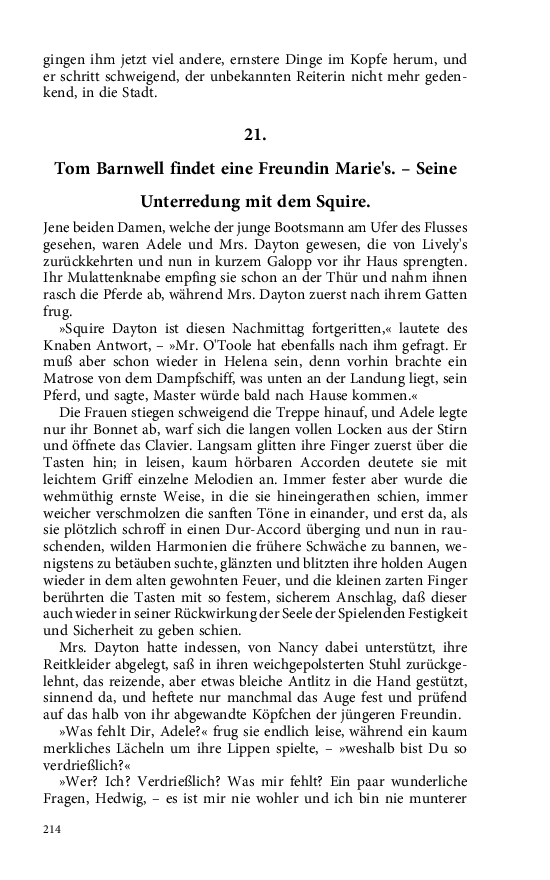 gingen ihm jetzt viel andere, ernstere Dinge im Kopfe herum, und er schritt schweigend, der unbekannten Reiterin nicht mehr gedenkend, in die Stadt.

21.

Tom Barnwell findet eine Freundin Marie's. – Seine Unterredung mit dem Squire.

Jene beiden Damen, welche der junge Bootsmann am Ufer des Flusses gesehen, waren Adele und Mrs. Dayton gewesen, die von Lively's zurückkehrten und nun in kurzem Galopp vor ihr Haus sprengten. Ihr Mulattenknabe empfing sie schon an der Thür und nahm ihnen rasch die Pferde ab, während Mrs. Dayton zuerst nach ihrem Gatten frug.

»Squire Dayton ist diesen Nachmittag fortgeritten,« lautete des Knaben Antwort, – »Mr. O'Toole hat ebenfalls nach ihm gefragt. Er muß aber schon wieder in Helena sein, denn vorhin brachte ein Matrose von dem Dampfschiff, was unten an der Landung liegt, sein Pferd, und sagte, Master würde bald nach Hause kommen.«

Die Frauen stiegen schweigend die Treppe hinauf, und Adele legte nur ihr Bonnet ab, warf sich die langen vollen Locken aus der Stirn und öffnete das Clavier. Langsam glitten ihre Finger zuerst über die Tasten hin; in leisen, kaum hörbaren Accorden deutete sie mit leichtem Griff einzelne Melodien an. Immer fester aber wurde die wehmüthig ernste Weise, in die sie hineingerathen schien, immer weicher verschmolzen die sanften Töne in einander, und erst da, als sie plötzlich schroff in einen Dur-Accord überging und nun in rauschenden, wilden Harmonien die frühere Schwäche zu bannen, wenigstens zu betäuben suchte, glänzten und blitzten ihre holden Augen wieder in dem alten gewohnten Feuer, und die kleinen zarten Finger berührten die Tasten mit so festem, sicherem Anschlag, daß dieser auch wieder in seiner Rückwirkung der Seele der Spielenden Festigkeit und Sicherheit zu geben schien.

Mrs. Dayton hatte indessen, von Nancy dabei unterstützt, ihre Reitkleider abgelegt, saß in ihren weichgepolsterten Stuhl zurückgelehnt, das reizende, aber etwas bleiche Antlitz in die Hand gestützt, sinnend da, und heftete nur manchmal das Auge fest und prüfend auf das halb von ihr abgewandte Köpfchen der jüngeren Freundin.

»Was fehlt Dir, Adele?« frug sie endlich leise, während ein kaum merkliches Lächeln um ihre Lippen spielte, – »weshalb bist Du so verdrießlich?«

»Wer? Ich? Verdrießlich? Was mir fehlt? Ein paar wunderliche Fragen, Hedwig, – es ist mir nie wohler und ich bin nie munterer

214